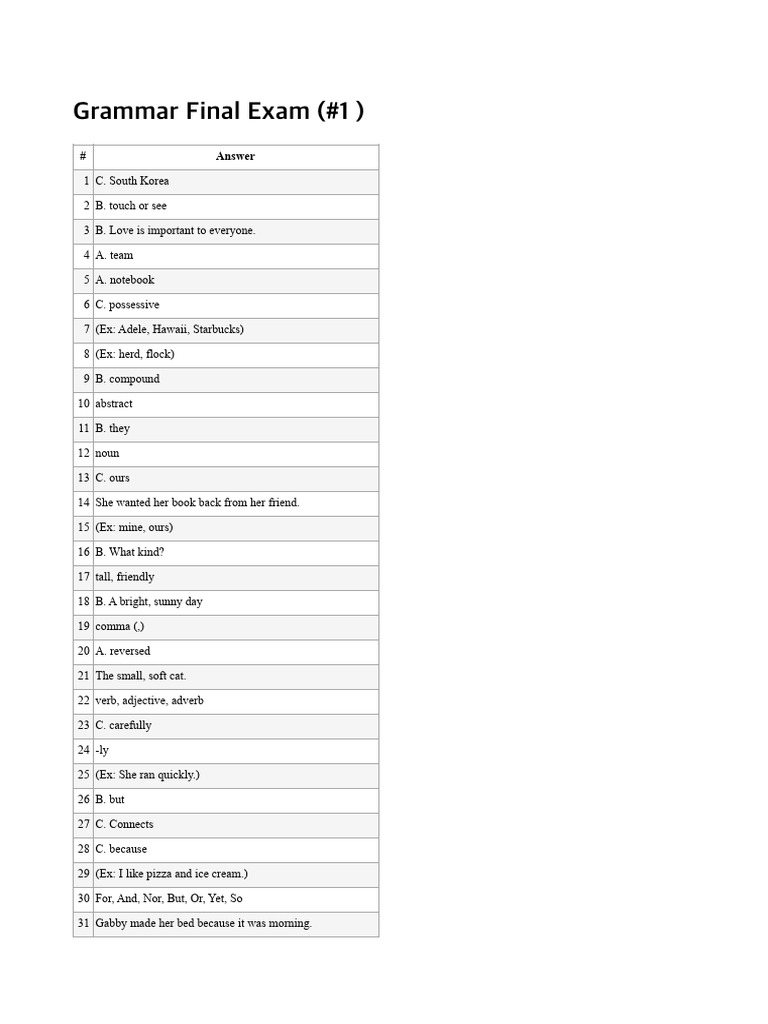 Grammar Final Exam (#1 )

| # | Answer |
|---|---|
| 1 | C. South Korea |
| 2 | B. touch or see |
| 3 | B. Love is important to everyone. |
| 4 | A. team |
| 5 | A. notebook |
| 6 | C. possessive |
| 7 | (Ex: Adele, Hawaii, Starbucks) |
| 8 | (Ex: herd, flock) |
| 9 | B. compound |
| 10 | abstract |
| 11 | B. they |
| 12 | noun |
| 13 | C. ours |
| 14 | She wanted her book back from her friend. |
| 15 | (Ex: mine, ours) |
| 16 | B. What kind? |
| 17 | tall, friendly |
| 18 | B. A bright, sunny day |
| 19 | comma (,) |
| 20 | A. reversed |
| 21 | The small, soft cat. |
| 22 | verb, adjective, adverb |
| 23 | C. carefully |
| 24 | -ly |
| 25 | (Ex: She ran quickly.) |
| 26 | B. but |
| 27 | C. Connects |
| 28 | C. because |
| 29 | (Ex: I like pizza and ice cream.) |
| 30 | For, And, Nor, But, Or, Yet, So |
| 31 | Gabby made her bed because it was morning. |